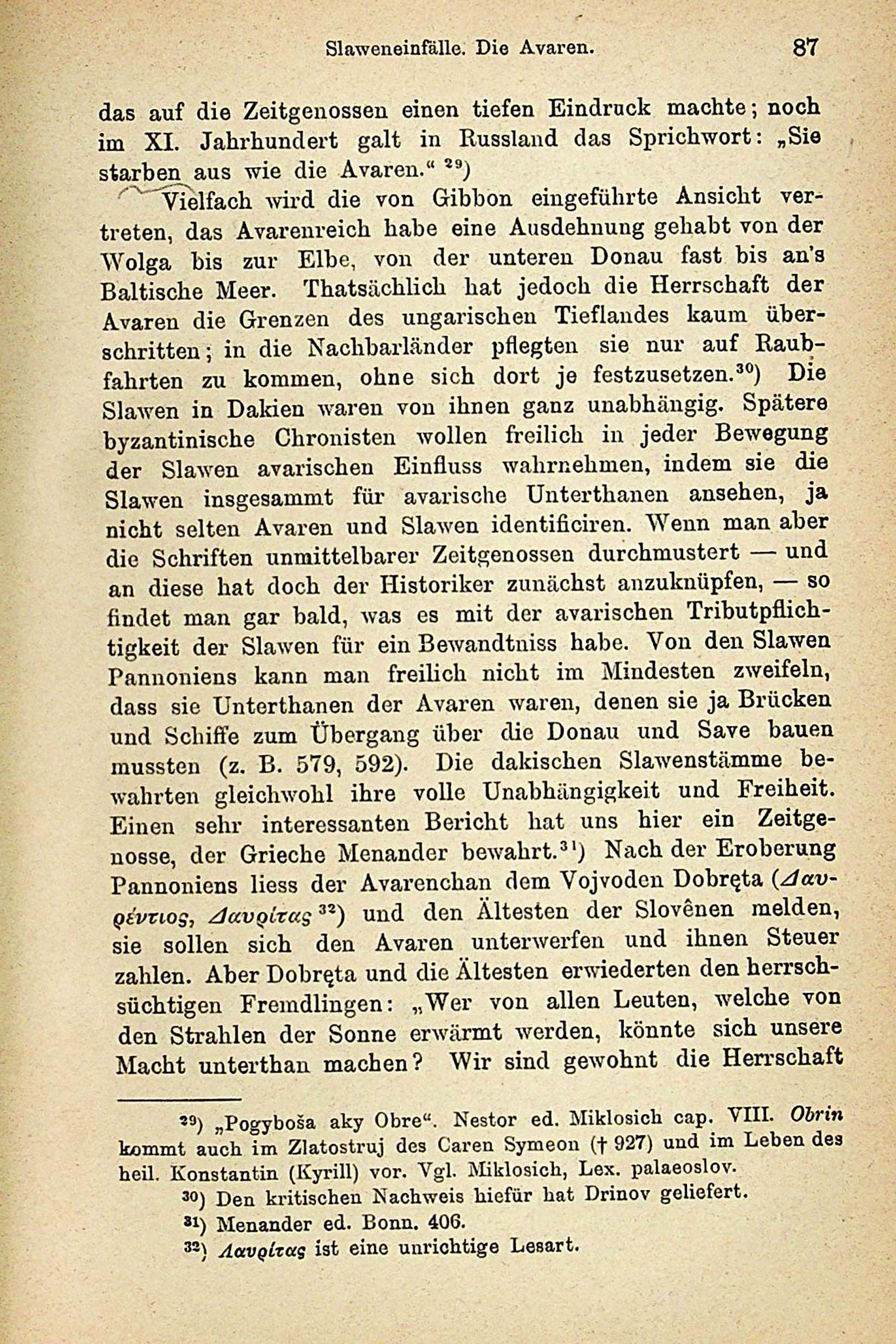 Slaweneinfälle. Die Avaren. 87

das auf die Zeitgenossen einen tiefen Eindruck machte; noch im XI. Jahrhundert galt in Russland das Sprichwort: „Sie starben aus wie die Avaren.“ $^{29}$)

Vielfach wird die von Gibbon eingeführte Ansicht vertreten, das Avarenreich habe eine Ausdehnung gehabt von der Wolga bis zur Elbe, von der unteren Donau fast bis an's Baltische Meer. Thatsächlich hat jedoch die Herrschaft der Avaren die Grenzen des ungarischen Tieflandes kaum überschritten; in die Nachbarländer pflegten sie nur auf Raubfahrten zu kommen, ohne sich dort je festzusetzen.$^{30}$) Die Slawen in Dakien waren von ihnen ganz unabhängig. Spätere byzantinische Chronisten wollen freilich in jeder Bewegung der Slawen avarischen Einfluss wahrnehmen, indem sie die Slawen insgesammt für avarische Unterthanen ansehen, ja nicht selten Avaren und Slawen identificiren. Wenn man aber die Schriften unmittelbarer Zeitgenossen durchmustert — und an diese hat doch der Historiker zunächst anzuknüpfen, — so findet man gar bald, was es mit der avarischen Tributpflichtigkeit der Slawen für ein Bewandtniss habe. Von den Slawen Pannoniens kann man freilich nicht im Mindesten zweifeln, dass sie Unterthanen der Avaren waren, denen sie ja Brücken und Schiffe zum Übergang über die Donau und Save bauen mussten (z. B. 579, 592). Die dakischen Slawenstämme bewahrten gleichwohl ihre volle Unabhängigkeit und Freiheit. Einen sehr interessanten Bericht hat uns hier ein Zeitgenosse, der Grieche Menander bewahrt.$^{31}$) Nach der Eroberung Pannoniens liess der Avarenchan dem Vojvoden Dobręta (Δαυρέντιος, Δαυρίτας $^{32}$) und den Ältesten der Slovênen melden, sie sollen sich den Avaren unterwerfen und ihnen Steuer zahlen. Aber Dobręta und die Ältesten erwiederten den herrschsüchtigen Fremdlingen: „Wer von allen Leuten, welche von den Strahlen der Sonne erwärmt werden, könnte sich unsere Macht unterthan machen? Wir sind gewohnt die Herrschaft

$^{29}$) „Pogyboša aky Obre“. Nestor ed. Miklosich cap. VIII. Obrin kommt auch im Zlatostruj des Caren Symeon († 927) und im Leben des heil. Konstantin (Kyrill) vor. Vgl. Miklosich, Lex. palaeoslov.

$^{30}$) Den kritischen Nachweis hiefür hat Drinov geliefert.

$^{31}$) Menander ed. Bonn. 406.

$^{32}$) Δαυρίτας ist eine unrichtige Lesart.